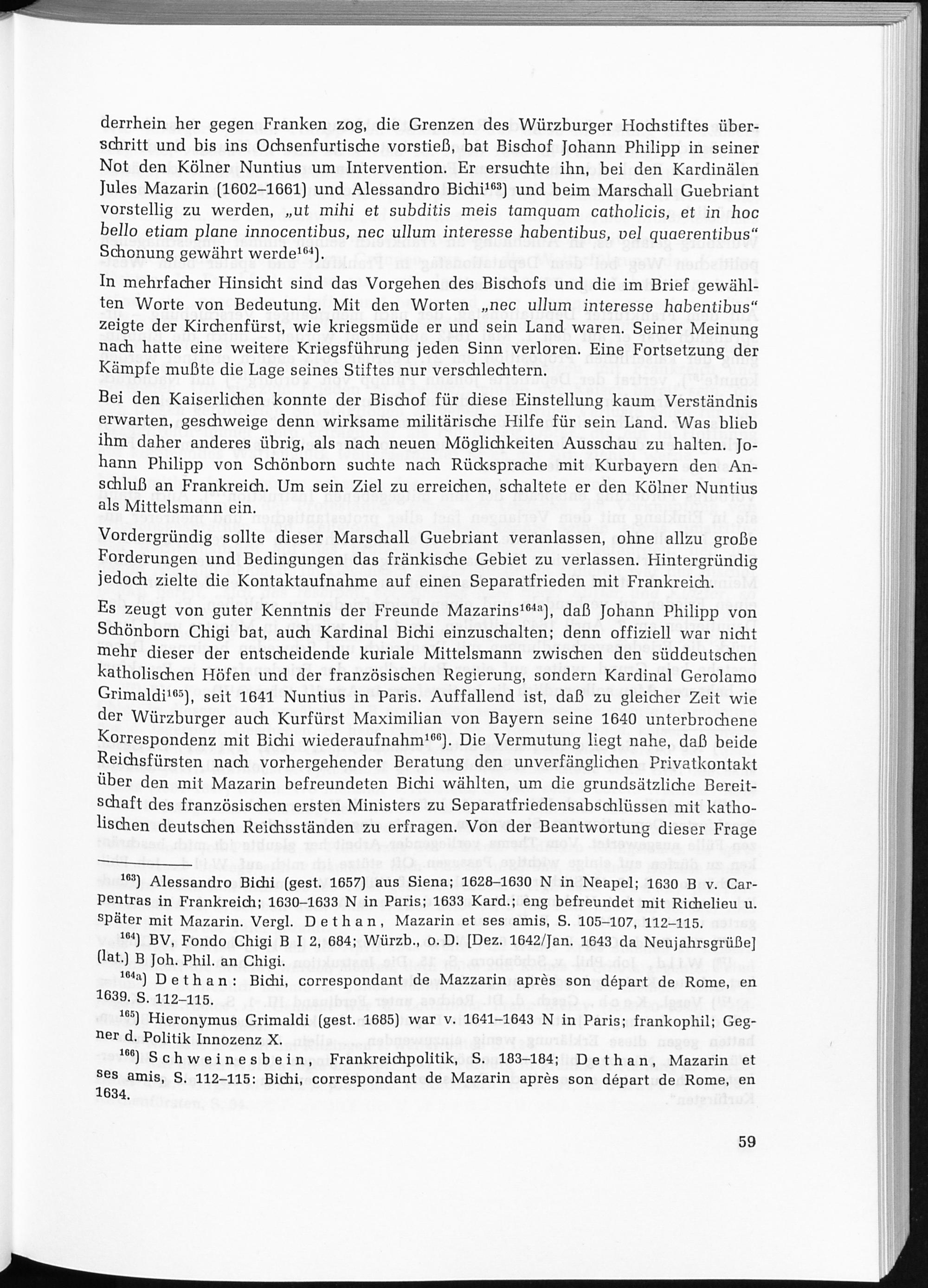 derrhein her gegen Franken zog, die Grenzen des Würzburger Hochstiftes überschritt und bis ins Ochsenfurtische vorstieß, bat Bischof Johann Philipp in seiner Not den Kölner Nuntius um Intervention. Er ersuchte ihn, bei den Kardinälen Jules Mazarin (1602–1661) und Alessandro Bichi$^{163}$) und beim Marschall Guebriant vorstellig zu werden, „ut mihi et subditis meis tamquam catholicis, et in hoc bello etiam plane innocentibus, nec ullum interesse habentibus, vel quaerentibus" Schonung gewährt werde$^{164}$).

In mehrfacher Hinsicht sind das Vorgehen des Bischofs und die im Brief gewählten Worte von Bedeutung. Mit den Worten „nec ullum interesse habentibus" zeigte der Kirchenfürst, wie kriegsmüde er und sein Land waren. Seiner Meinung nach hatte eine weitere Kriegsführung jeden Sinn verloren. Eine Fortsetzung der Kämpfe mußte die Lage seines Stiftes nur verschlechtern.

Bei den Kaiserlichen konnte der Bischof für diese Einstellung kaum Verständnis erwarten, geschweige denn wirksame militärische Hilfe für sein Land. Was blieb ihm daher anderes übrig, als nach neuen Möglichkeiten Ausschau zu halten. Johann Philipp von Schönborn suchte nach Rücksprache mit Kurbayern den Anschluß an Frankreich. Um sein Ziel zu erreichen, schaltete er den Kölner Nuntius als Mittelsmann ein.

Vordergründig sollte dieser Marschall Guebriant veranlassen, ohne allzu große Forderungen und Bedingungen das fränkische Gebiet zu verlassen. Hintergründig jedoch zielte die Kontaktaufnahme auf einen Separatfrieden mit Frankreich.

Es zeugt von guter Kenntnis der Freunde Mazarins$^{164a}$), daß Johann Philipp von Schönborn Chigi bat, auch Kardinal Bichi einzuschalten; denn offiziell war nicht mehr dieser der entscheidende kuriale Mittelsmann zwischen den süddeutschen katholischen Höfen und der französischen Regierung, sondern Kardinal Gerolamo Grimaldi$^{165}$), seit 1641 Nuntius in Paris. Auffallend ist, daß zu gleicher Zeit wie der Würzburger auch Kurfürst Maximilian von Bayern seine 1640 unterbrochene Korrespondenz mit Bichi wiederaufnahm$^{166}$). Die Vermutung liegt nahe, daß beide Reichsfürsten nach vorhergehender Beratung den unverfänglichen Privatkontakt über den mit Mazarin befreundeten Bichi wählten, um die grundsätzliche Bereitschaft des französischen ersten Ministers zu Separatfriedensabschlüssen mit katholischen deutschen Reichsständen zu erfragen. Von der Beantwortung dieser Frage

$^{163}$) Alessandro Bichi (gest. 1657) aus Siena; 1628–1630 N in Neapel; 1630 B v. Carpentras in Frankreich; 1630–1633 N in Paris; 1633 Kard.; eng befreundet mit Richelieu u. später mit Mazarin. Vergl. Dethan, Mazarin et ses amis, S. 105–107, 112–115.

$^{164}$) BV, Fondo Chigi B I 2, 684; Würzb., o. D. [Dez. 1642/Jan. 1643 da Neujahrsgrüße] (lat.) B Joh. Phil. an Chigi.

$^{164a}$) Dethan: Bichi, correspondant de Mazzarin après son départ de Rome, en 1639. S. 112–115.

$^{165}$) Hieronymus Grimaldi (gest. 1685) war v. 1641–1643 N in Paris; frankophil; Gegner d. Politik Innozenz X.

$^{166}$) Schweinesbein, Frankreichpolitik, S. 183–184; Dethan, Mazarin et ses amis, S. 112–115: Bichi, correspondant de Mazarin après son départ de Rome, en 1634.

59